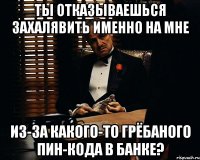 ТЫ ОТКАЗЫВАЕШЬСЯ ЗАХАЛЯВИТЬ ИМЕННО НА МНЕ

ИЗ-ЗА КАКОГО-ТО ГРЁБАНОГО ПИН-КОДА В БАНКЕ?

risovach.ru